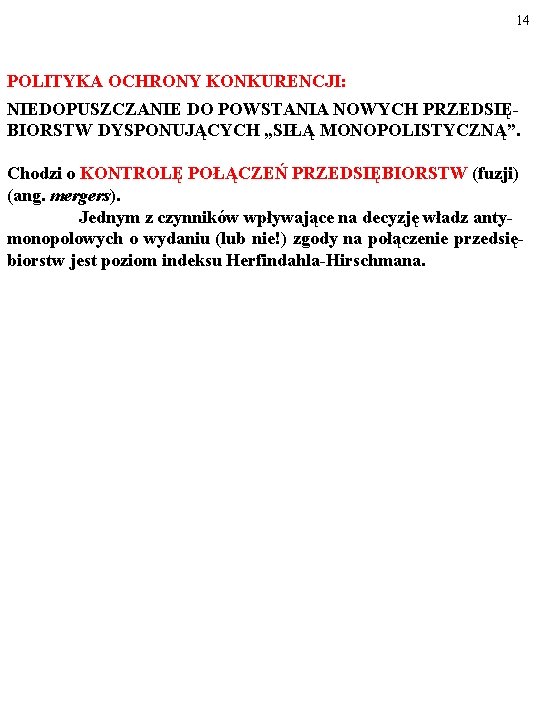 14

POLITYKA OCHRONY KONKURENCJI:

NIEDOPUSZCZANIE DO POWSTANIA NOWYCH PRZEDSIĘBIORSTW DYSPONUJĄCYCH „SIŁĄ MONOPOLISTYCZNĄ”.

Chodzi o KONTROLĘ POŁĄCZEŃ PRZEDSIĘBIORSTW (fuzji) (ang. mergers).

Jednym z czynników wpływające na decyzję władz antymonopolowych o wydaniu (lub nie!) zgody na połączenie przedsiębiorstw jest poziom indeksu Herfindahla-Hirschmana.